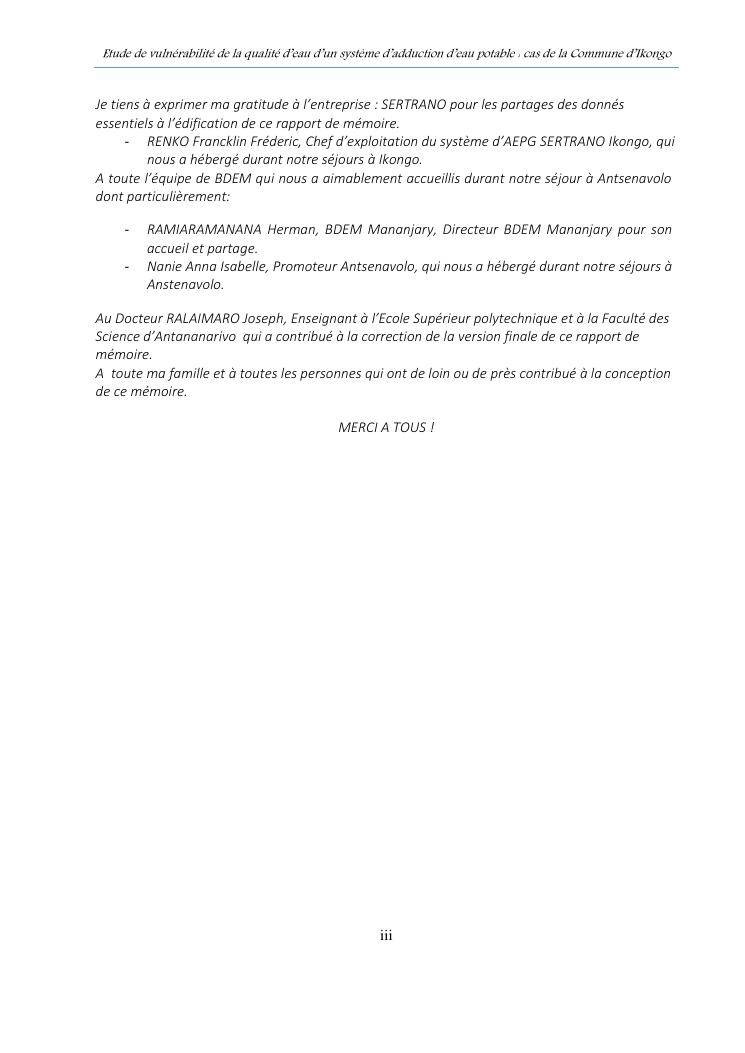 Etude de vulnérabilité de la qualité d'eau d'un système d'adduction d'eau potable : cas de la Commune d'Ikongo

Je tiens à exprimer ma gratitude à l'entreprise : SERTRANO pour les partages des donnés essentiels à l'édification de ce rapport de mémoire.

- RENKO Francklin Fréderic, Chef d'exploitation du système d'AEPG SERTRANO Ikongo, qui nous a hébergé durant notre séjours à Ikongo.

A toute l'équipe de BDEM qui nous a aimablement accueillis durant notre séjour à Antsenavolo dont particulièrement:

- RAMIARAMANANA Herman, BDEM Mananjary, Directeur BDEM Mananjary pour son accueil et partage.
- Nanie Anna Isabelle, Promoteur Antsenavolo, qui nous a hébergé durant notre séjours à Anstenavolo.

Au Docteur RALAIMARO Joseph, Enseignant à l'Ecole Supérieur polytechnique et à la Faculté des Science d'Antananarivo qui a contribué à la correction de la version finale de ce rapport de mémoire.
A toute ma famille et à toutes les personnes qui ont de loin ou de près contribué à la conception de ce mémoire.

MERCI A TOUS !

iii